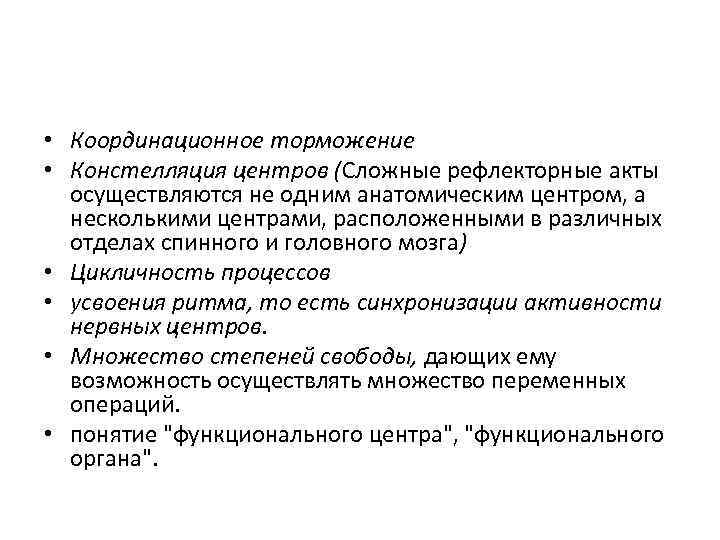 • Координационное торможение
• Констелляция центров (Сложные рефлекторные акты осуществляются не одним анатомическим центром, а несколькими центрами, расположенными в различных отделах спинного и головного мозга)
• Цикличность процессов
• усвоения ритма, то есть синхронизации активности нервных центров.
• Множество степеней свободы, дающих ему возможность осуществлять множество переменных операций.
• понятие "функционального центра", "функционального органа".